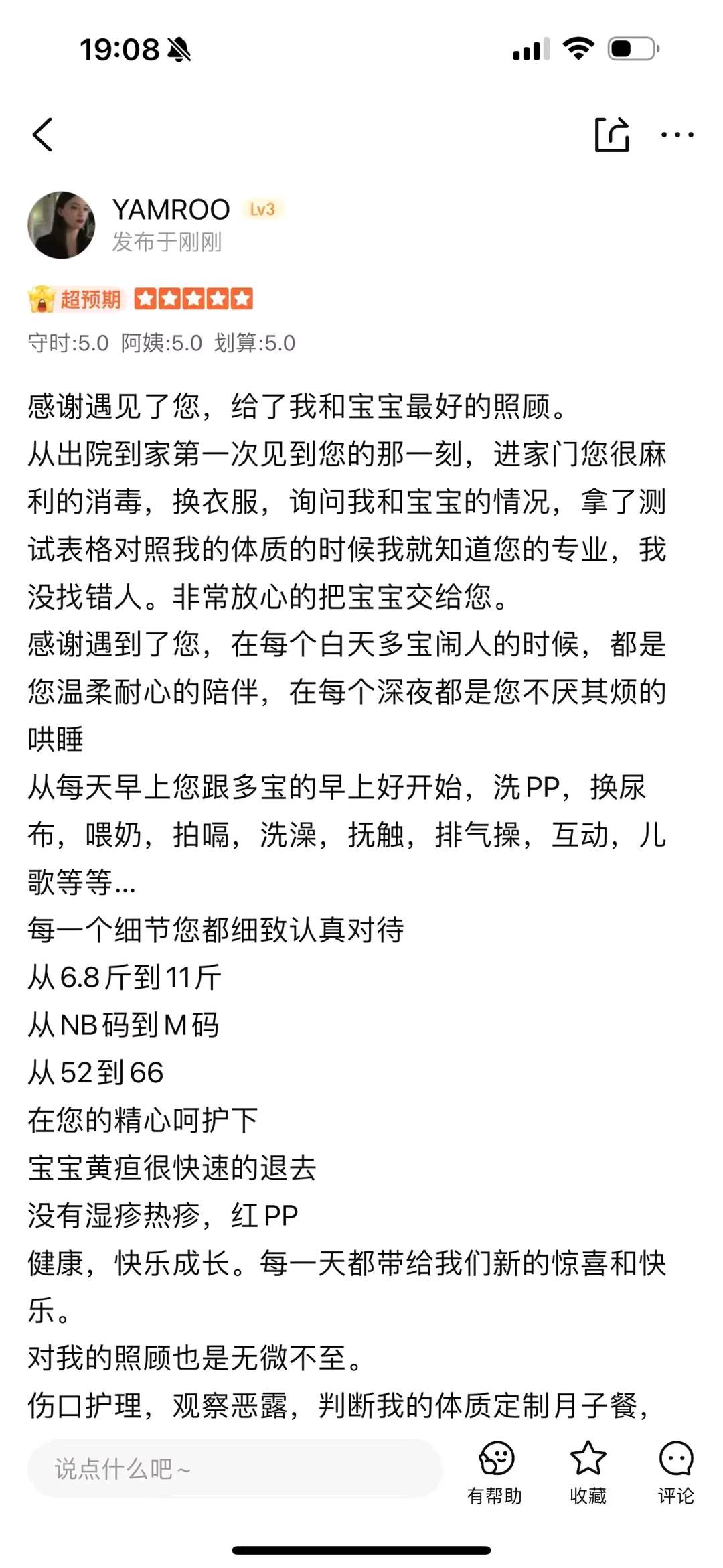 19:08

YAMROO Lv3
发布于刚刚

超预期

守时:5.0 阿姨:5.0 划算:5.0

感谢遇见了您，给了我和宝宝最好的照顾。
从出院到家第一次见到您的那一刻，进家门您很麻利的消毒，换衣服，询问我和宝宝的情况，拿了测试表格对照我的体质的时候我就知道您的专业，我没找错人。非常放心的把宝宝交给您。
感谢遇到了您，在每个白天多宝闹人的时候，都是您温柔耐心的陪伴，在每个深夜都是您不厌其烦的哄睡
从每天早上您跟多宝的早上好开始，洗PP，换尿布，喂奶，拍嗝，洗澡，抚触，排气操，互动，儿歌等等...
每一个细节您都细致认真对待
从6.8斤到11斤
从NB码到M码
从52到66
在您的精心呵护下
宝宝黄疸很快速的退去
没有湿疹热疹，红PP
健康，快乐成长。每一天都带给我们新的惊喜和快乐。
对我的照顾也是无微不至。
伤口护理，观察恶露，判断我的体质定制月子餐，

说点什么吧~
有帮助
收藏
评论